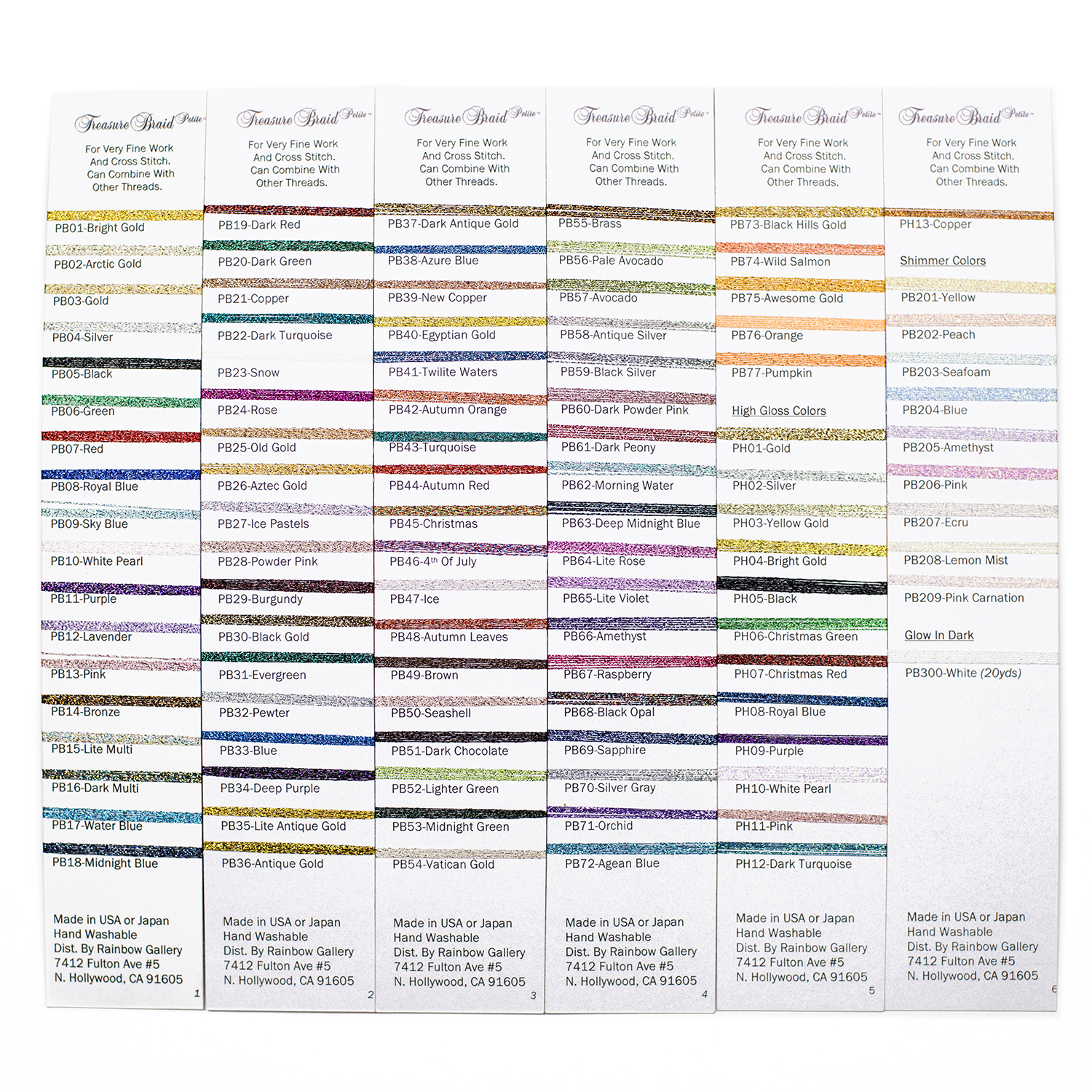 Treasure Braid Petite™
For Very Fine Work And Cross Stitch. Can Combine With Other Threads.

PB01-Bright Gold
PB02-Arctic Gold
PB03-Gold
PB04-Silver
PB05-Black
PB06-Green
PB07-Red
PB08-Royal Blue
PB09-Sky Blue
PB10-White Pearl
PB11-Purple
PB12-Lavender
PB13-Pink
PB14-Bronze
PB15-Lite Multi
PB16-Dark Multi
PB17-Water Blue
PB18-Midnight Blue

Made in USA or Japan
Hand Washable
Dist. By Rainbow Gallery
7412 Fulton Ave #5
N. Hollywood, CA 91605
1

Treasure Braid Petite™
For Very Fine Work And Cross Stitch. Can Combine With Other Threads.

PB19-Dark Red
PB20-Dark Green
PB21-Copper
PB22-Dark Turquoise
PB23-Snow
PB24-Rose
PB25-Old Gold
PB26-Aztec Gold
PB27-Ice Pastels
PB28-Powder Pink
PB29-Burgundy
PB30-Black Gold
PB31-Evergreen
PB32-Pewter
PB33-Blue
PB34-Deep Purple
PB35-Lite Antique Gold
PB36-Antique Gold

Made in USA or Japan
Hand Washable
Dist. By Rainbow Gallery
7412 Fulton Ave #5
N. Hollywood, CA 91605
2

Treasure Braid Petite™
For Very Fine Work And Cross Stitch. Can Combine With Other Threads.

PB37-Dark Antique Gold
PB38-Azure Blue
PB39-New Copper
PB40-Egyptian Gold
PB41-Twilite Waters
PB42-Autumn Orange
PB43-Turquoise
PB44-Autumn Red
PB45-Christmas
PB46-4th Of July
PB47-Ice
PB48-Autumn Leaves
PB49-Brown
PB50-Seashell
PB51-Dark Chocolate
PB52-Lighter Green
PB53-Midnight Green
PB54-Vatican Gold

Made in USA or Japan
Hand Washable
Dist. By Rainbow Gallery
7412 Fulton Ave #5
N. Hollywood, CA 91605
3

Treasure Braid Petite™
For Very Fine Work And Cross Stitch. Can Combine With Other Threads.

PB55-Brass
PB56-Pale Avocado
PB57-Avocado
PB58-Antique Silver
PB59-Black Silver
PB60-Dark Powder Pink
PB61-Dark Peony
PB62-Morning Water
PB63-Deep Midnight Blue
PB64-Lite Rose
PB65-Lite Violet
PB66-Amethyst
PB67-Raspberry
PB68-Black Opal
PB69-Sapphire
PB70-Silver Gray
PB71-Orchid
PB72-Agean Blue

Made in USA or Japan
Hand Washable
Dist. By Rainbow Gallery
7412 Fulton Ave #5
N. Hollywood, CA 91605
4

Treasure Braid Petite™
For Very Fine Work And Cross Stitch. Can Combine With Other Threads.

PB73-Black Hills Gold
PB74-Wild Salmon
PB75-Awesome Gold
PB76-Orange
PB77-Pumpkin
High Gloss Colors
PH01-Gold
PH02-Silver
PH03-Yellow Gold
PH04-Bright Gold
PH05-Black
PH06-Christmas Green
PH07-Christmas Red
PH08-Royal Blue
PH09-Purple
PH10-White Pearl
PH11-Pink
PH12-Dark Turquoise

Made in USA or Japan
Hand Washable
Dist. By Rainbow Gallery
7412 Fulton Ave #5
N. Hollywood, CA 91605
5

Treasure Braid Petite™
For Very Fine Work And Cross Stitch. Can Combine With Other Threads.

PH13-Copper
Shimmer Colors
PB201-Yellow
PB202-Peach
PB203-Seafoam
PB204-Blue
PB205-Amethyst
PB206-Pink
PB207-Ecru
PB208-Lemon Mist
PB209-Pink Carnation
Glow In Dark
PB300-White (20yds)

Made in USA or Japan
Hand Washable
Dist. By Rainbow Gallery
7412 Fulton Ave #5
N. Hollywood, CA 91605
6